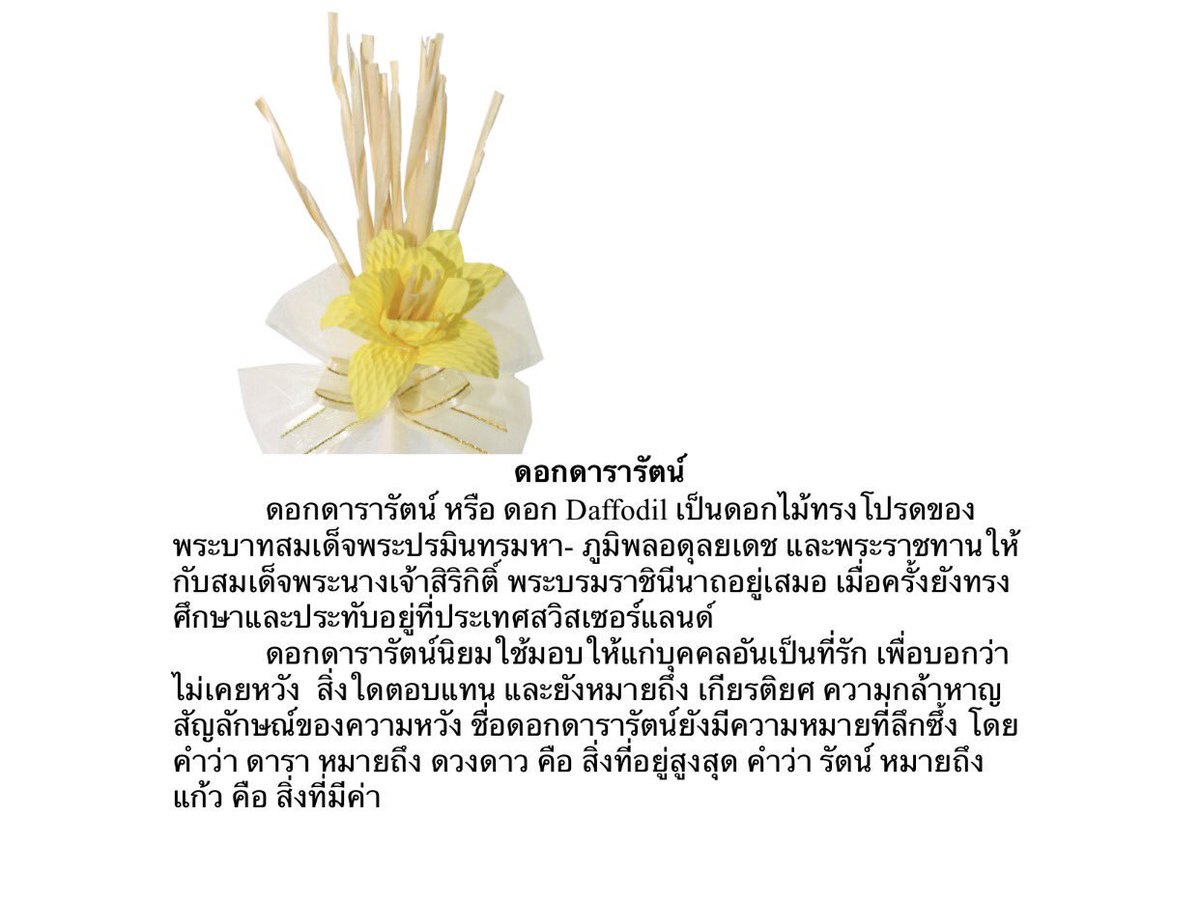 ดอกดารารัตน์

ดอกดารารัตน์ หรือ ดอก Daffodil เป็นดอกไม้ทรงโปรดของพระบาทสมเด็จพระปรมินทรมหา- ภูมิพลอดุลยเดช และพระราชทานให้กับสมเด็จพระนางเจ้าสิริกิติ์ พระบรมราชินีนาถอยู่เสมอ เมื่อครั้งยังทรงศึกษาและประทับอยู่ที่ประเทศสวิสเซอร์แลนด์

ดอกดารารัตน์นิยมใช้มอบให้แก่บุคคลอันเป็นที่รัก เพื่อบอกว่าไม่เคยหวัง สิ่งใดตอบแทน และยังหมายถึง เกียรติยศ ความกล้าหาญ สัญลักษณ์ของความหวัง ชื่อดอกดารารัตน์ยังมีความหมายที่ลึกซึ้ง โดยคำว่า ดารา หมายถึง ดวงดาว คือ สิ่งที่อยู่สูงสุด คำว่า รัตน์ หมายถึง แก้ว คือ สิ่งที่มีค่า